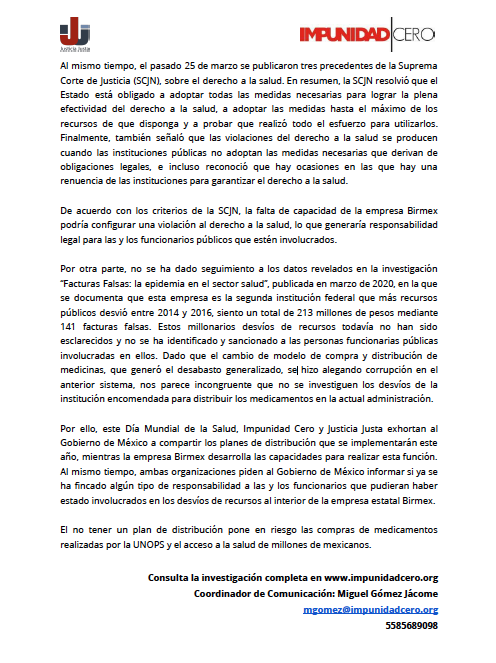 Justicia Justa

IMPUNIDAD CERO

Al mismo tiempo, el pasado 25 de marzo se publicaron tres precedentes de la Suprema Corte de Justicia (SCJN), sobre el derecho a la salud. En resumen, la SCJN resolvió que el Estado está obligado a adoptar todas las medidas necesarias para lograr la plena efectividad del derecho a la salud, a adoptar las medidas hasta el máximo de los recursos de que disponga y a probar que realizó todo el esfuerzo para utilizarlos. Finalmente, también señaló que las violaciones del derecho a la salud se producen cuando las instituciones públicas no adoptan las medidas necesarias que derivan de obligaciones legales, e incluso reconoció que hay ocasiones en las que hay una renuencia de las instituciones para garantizar el derecho a la salud.

De acuerdo con los criterios de la SCJN, la falta de capacidad de la empresa Birmex podría configurar una violación al derecho a la salud, lo que generaría responsabilidad legal para las y los funcionarios públicos que estén involucrados.

Por otra parte, no se ha dado seguimiento a los datos revelados en la investigación "Facturas Falsas: la epidemia en el sector salud", publicada en marzo de 2020, en la que se documenta que esta empresa es la segunda institución federal que más recursos públicos desvió entre 2014 y 2016, siento un total de 213 millones de pesos mediante 141 facturas falsas. Estos millonarios desvíos de recursos todavía no han sido esclarecidos y no se ha identificado y sancionado a las personas funcionarias públicas involucradas en ellos. Dado que el cambio de modelo de compra y distribución de medicinas, que generó el desabasto generalizado, se hizo alegando corrupción en el anterior sistema, nos parece incongruente que no se investiguen los desvíos de la institución encomendada para distribuir los medicamentos en la actual administración.

Por ello, este Día Mundial de la Salud, Impunidad Cero y Justicia Justa exhortan al Gobierno de México a compartir los planes de distribución que se implementarán este año, mientras la empresa Birmex desarrolla las capacidades para realizar esta función. Al mismo tiempo, ambas organizaciones piden al Gobierno de México informar si ya se ha fincado algún tipo de responsabilidad a las y los funcionarios que pudieran haber estado involucrados en los desvíos de recursos al interior de la empresa estatal Birmex.

El no tener un plan de distribución pone en riesgo las compras de medicamentos realizadas por la UNOPS y el acceso a la salud de millones de mexicanos.

Consulta la investigación completa en www.impunidadcero.org
Coordinador de Comunicación: Miguel Gómez Jácome
mgomez@impunidadcero.org
5585689098